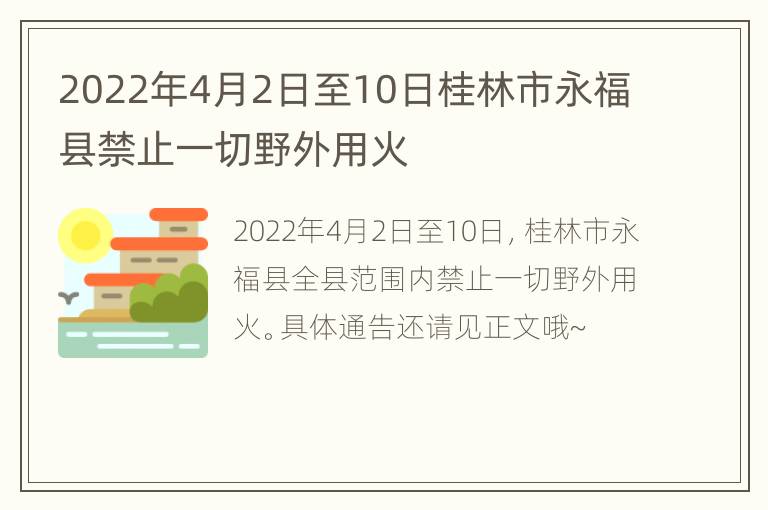 2022年4月2日至10日桂林市永福县禁止一切野外用火

2022年4月2日至10日，桂林市永福县全县范围内禁止一切野外用火。具体通告还请见正文哦~